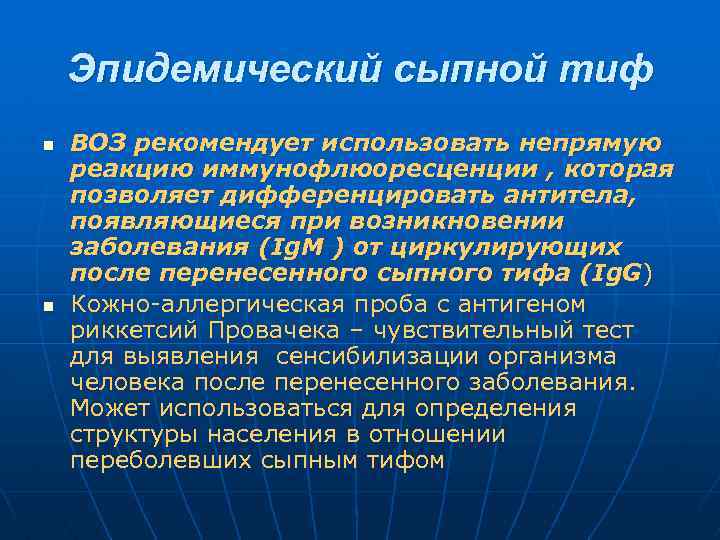 Эпидемический сыпной тиф

ВОЗ рекомендует использовать непрямую реакцию иммунофлюоресценции , которая позволяет дифференцировать антитела, появляющиеся при возникновении заболевания (IgM ) от циркулирующих после перенесенного сыпного тифа (IgG)

Кожно-аллергическая проба с антигеном риккетсий Провачека – чувствительный тест для выявления сенсибилизации организма человека после перенесенного заболевания. Может использоваться для определения структуры населения в отношении переболевших сыпным тифом